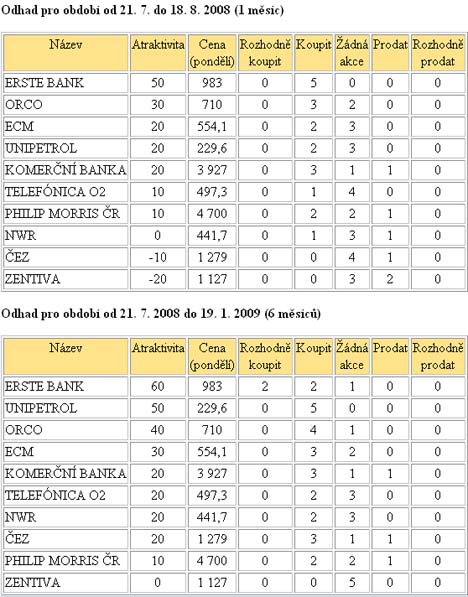 Odhad pro období od 21. 7. do 18. 8. 2008 (1 měsíc)

| Název | Atraktivita | Cena (pondělí) | Rozhodně koupit | Koupit | Žádná akce | Prodat | Rozhodně prodat |
|---|---|---|---|---|---|---|---|
| ERSTE BANK | 50 | 983 | 0 | 5 | 0 | 0 | 0 |
| ORCO | 30 | 710 | 0 | 3 | 2 | 0 | 0 |
| ECM | 20 | 554,1 | 0 | 2 | 3 | 0 | 0 |
| UNIPETROL | 20 | 229,6 | 0 | 2 | 3 | 0 | 0 |
| KOMERČNÍ BANKA | 20 | 3 927 | 0 | 3 | 1 | 1 | 0 |
| TELEFÓNICA O2 | 10 | 497,3 | 0 | 1 | 4 | 0 | 0 |
| PHILIP MORRIS ČR | 10 | 4 700 | 0 | 2 | 2 | 1 | 0 |
| NWR | 0 | 441,7 | 0 | 1 | 3 | 1 | 0 |
| ČEZ | -10 | 1 279 | 0 | 0 | 4 | 1 | 0 |
| ZENTIVA | -20 | 1 127 | 0 | 0 | 3 | 2 | 0 |

Odhad pro období od 21. 7. 2008 do 19. 1. 2009 (6 měsíců)

| Název | Atraktivita | Cena (pondělí) | Rozhodně koupit | Koupit | Žádná akce | Prodat | Rozhodně prodat |
|---|---|---|---|---|---|---|---|
| ERSTE BANK | 60 | 983 | 2 | 2 | 1 | 0 | 0 |
| UNIPETROL | 50 | 229,6 | 0 | 5 | 0 | 0 | 0 |
| ORCO | 40 | 710 | 0 | 4 | 1 | 0 | 0 |
| ECM | 30 | 554,1 | 0 | 3 | 2 | 0 | 0 |
| KOMERČNÍ BANKA | 20 | 3 927 | 0 | 3 | 1 | 1 | 0 |
| TELEFÓNICA O2 | 20 | 497,3 | 0 | 2 | 3 | 0 | 0 |
| NWR | 20 | 441,7 | 0 | 2 | 3 | 0 | 0 |
| ČEZ | 20 | 1 279 | 0 | 3 | 1 | 1 | 0 |
| PHILIP MORRIS ČR | 10 | 4 700 | 0 | 2 | 2 | 1 | 0 |
| ZENTIVA | 0 | 1 127 | 0 | 0 | 5 | 0 | 0 |